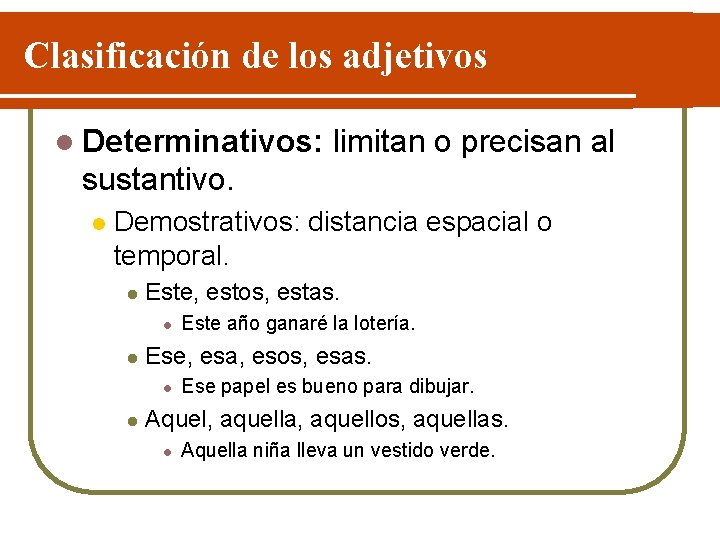 Clasificación de los adjetivos

Determinativos: limitan o precisan al sustantivo.

Demostrativos: distancia espacial o temporal.

Este, estos, estas.

Este año ganaré la lotería.

Ese, esa, esos, esas.

Ese papel es bueno para dibujar.

Aquel, aquella, aquellos, aquellas.

Aquella niña lleva un vestido verde.